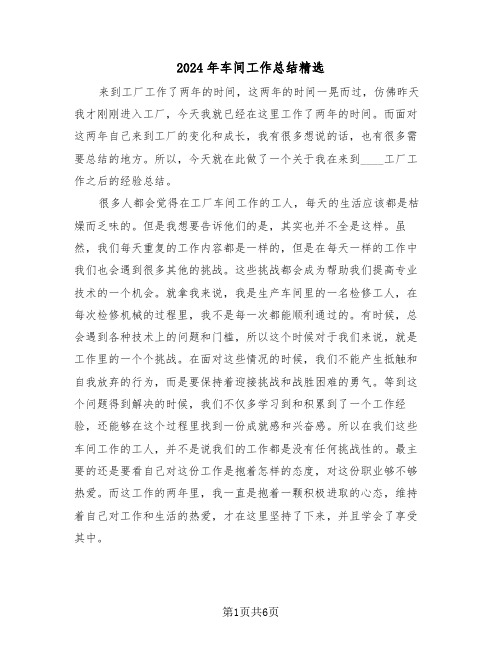 2024年车间工作总结精选

来到工厂工作了两年的时间，这两年的时间一晃而过，仿佛昨天我才刚刚进入工厂，今天我就已经在这里工作了两年的时间。而面对这两年自己来到工厂的变化和成长，我有很多想说的话，也有很多需要总结的地方。所以，今天就在此做了一个关于我在来到____工厂工作之后的经验总结。

很多人都会觉得在工厂车间工作的工人，每天的生活应该都是枯燥而乏味的。但是我想要告诉他们的是，其实也并不全是这样。虽然，我们每天重复的工作内容都是一样的，但是在每天一样的工作中我们也会遇到很多其他的挑战。这些挑战都会成为帮助我们提高专业技术的一个机会。就拿我来说，我是生产车间里的一名检修工人，在每次检修机械的过程里，我不是每一次都能顺利通过的。有时候，总会遇到各种技术上的问题和门槛，所以这个时候对于我们来说，就是工作里的一个个挑战。在面对这些情况的时候，我们不能产生抵触和自我放弃的行为，而是要保持着迎接挑战和战胜困难的勇气。等到这个问题得到解决的时候，我们不仅多学习到和积累到了一个工作经验，还能够在这个过程里找到一份成就感和兴奋感。所以在我们这些车间工作的工人，并不是说我们的工作都是没有任何挑战性的。最主要的还是要看自己对这份工作是抱着怎样的态度，对这份职业够不够热爱。而这工作的两年里，我一直是抱着一颗积极进取的心态，维持着自己对工作和生活的热爱，才在这里坚持了下来，并且学会了享受其中。

第1页共6页